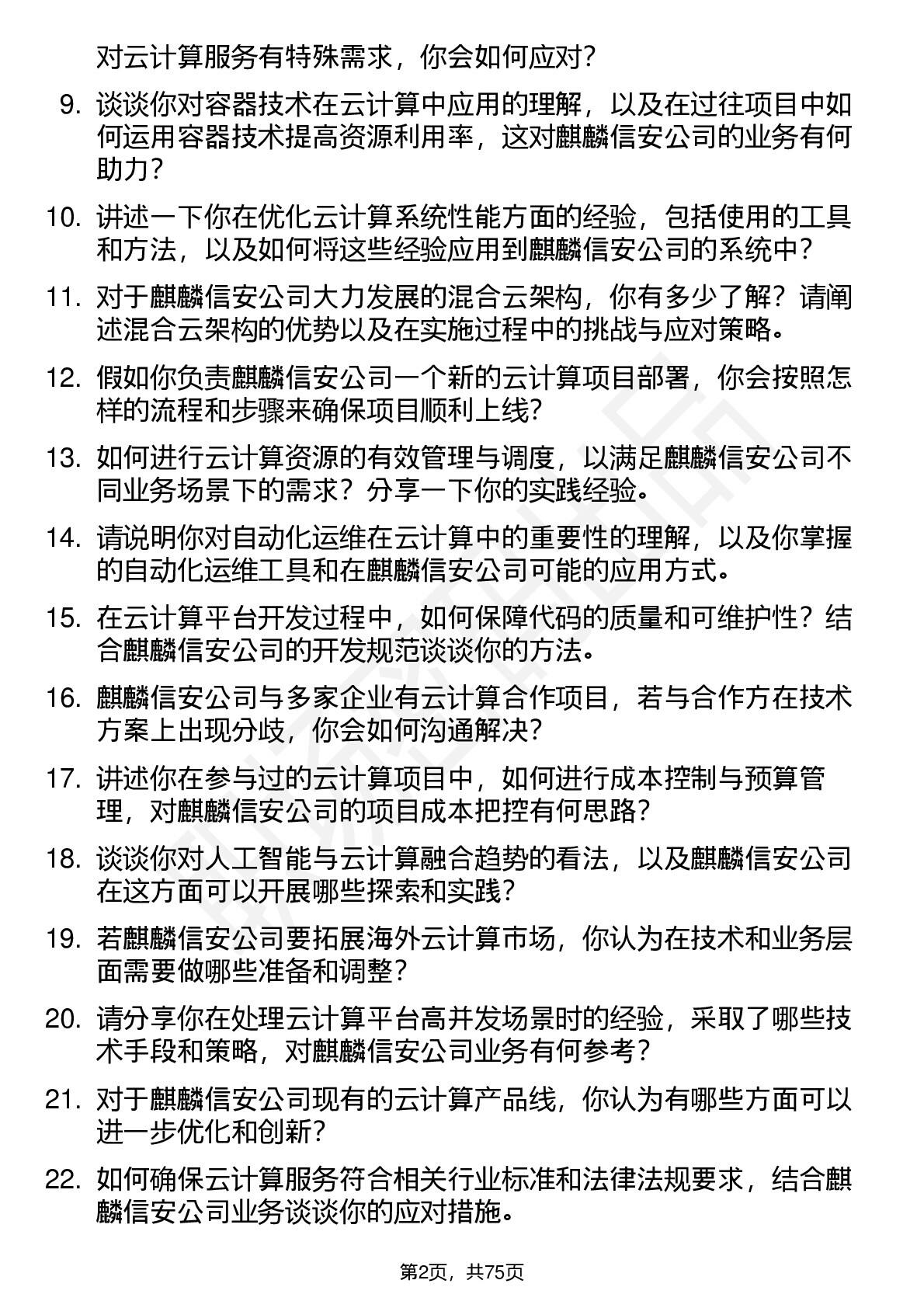 对云计算服务有特殊需求，你会如何应对？

9. 谈谈你对容器技术在云计算中应用的理解，以及在过往项目中如何运用容器技术提高资源利用率，这对麒麟信安公司的业务有何助力？

10. 讲述一下你在优化云计算系统性能方面的经验，包括使用的工具和方法，以及如何将这些经验应用到麒麟信安公司的系统中？

11. 对于麒麟信安公司大力发展的混合云架构，你有多少了解？请阐述混合云架构的优势以及在实施过程中的挑战与应对策略。

12. 假如你负责麒麟信安公司一个新的云计算项目部署，你会按照怎样的流程和步骤来确保项目顺利上线？

13. 如何进行云计算资源的有效管理与调度，以满足麒麟信安公司不同业务场景下的需求？分享一下你的实践经验。

14. 请说明你对自动化运维在云计算中的重要性的理解，以及你掌握的自动化运维工具和在麒麟信安公司可能的应用方式。

15. 在云计算平台开发过程中，如何保障代码的质量和可维护性？结合麒麟信安公司的开发规范谈谈你的方法。

16. 麒麟信安公司与多家企业有云计算合作项目，若与合作方在技术方案上出现分歧，你会如何沟通解决？

17. 讲述你在参与过的云计算项目中，如何进行成本控制与预算管理，对麒麟信安公司的项目成本把控有何思路？

18. 谈谈你对人工智能与云计算融合趋势的看法，以及麒麟信安公司在这方面可以开展哪些探索和实践？

19. 若麒麟信安公司要拓展海外云计算市场，你认为在技术和业务层面需要做哪些准备和调整？

20. 请分享你在处理云计算平台高并发场景时的经验，采取了哪些技术手段和策略，对麒麟信安公司业务有何参考？

21. 对于麒麟信安公司现有的云计算产品线，你认为有哪些方面可以进一步优化和创新？

22. 如何确保云计算服务符合相关行业标准和法律法规要求，结合麒麟信安公司业务谈谈你的应对措施。

第2页，共75页